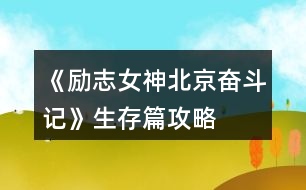 《励志女神北京奋斗记》生存篇攻略